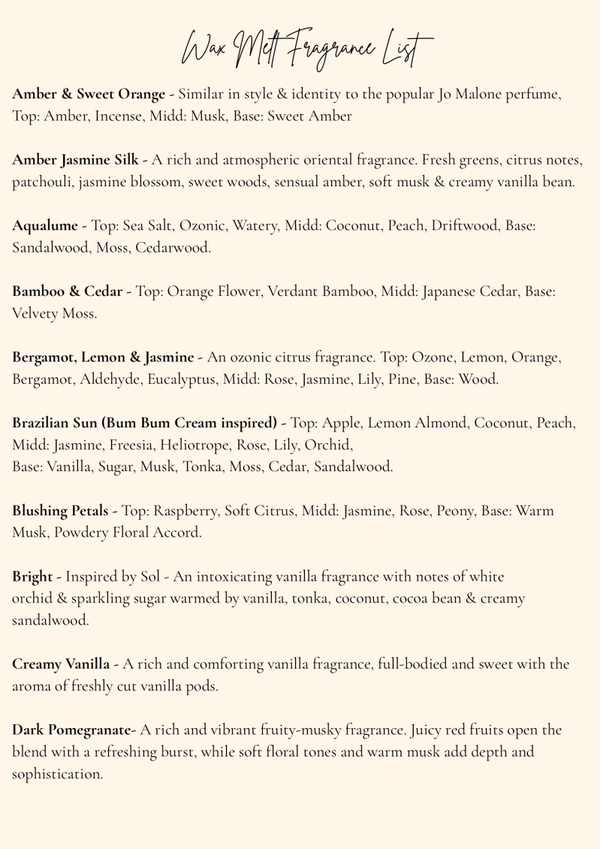 Wax Melt Fragrance List

Amber & Sweet Orange - Similar in style & identity to the popular Jo Malone perfume, Top: Amber, Incense, Midd: Musk, Base: Sweet Amber

Amber Jasmine Silk - A rich and atmospheric oriental fragrance. Fresh greens, citrus notes, patchouli, jasmine blossom, sweet woods, sensual amber, soft musk & creamy vanilla bean.

Aqualume - Top: Sea Salt, Ozonic, Watery, Midd: Coconut, Peach, Driftwood, Base: Sandalwood, Moss, Cedarwood.

Bamboo & Cedar - Top: Orange Flower, Verdant Bamboo, Midd: Japanese Cedar, Base: Velvety Moss.

Bergamot, Lemon & Jasmine - An ozonic citrus fragrance. Top: Ozone, Lemon, Orange, Bergamot, Aldehyde, Eucalyptus, Midd: Rose, Jasmine, Lily, Pine, Base: Wood.

Brazilian Sun (Bum Bum Cream inspired) - Top: Apple, Lemon Almond, Coconut, Peach, Midd: Jasmine, Freesia, Heliotrope, Rose, Lily, Orchid,
Base: Vanilla, Sugar, Musk, Tonka, Moss, Cedar, Sandalwood.

Blushing Petals - Top: Raspberry, Soft Citrus, Midd: Jasmine, Rose, Peony, Base: Warm Musk, Powdery Floral Accord.

Bright - Inspired by Sol - An intoxicating vanilla fragrance with notes of white orchid & sparkling sugar warmed by vanilla, tonka, coconut, cocoa bean & creamy sandalwood.

Creamy Vanilla - A rich and comforting vanilla fragrance, full-bodied and sweet with the aroma of freshly cut vanilla pods.

Dark Pomegranate- A rich and vibrant fruity-musky fragrance. Juicy red fruits open the blend with a refreshing burst, while soft floral tones and warm musk add depth and sophistication.